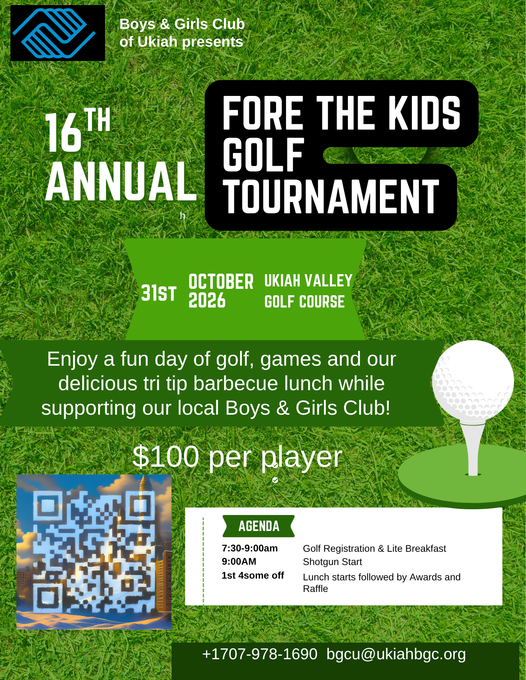 Boys & Girls Club of Ukiah presents

16TH ANNUAL

FORE THE KIDS GOLF TOURNAMENT

31ST

OCTOBER 2026

UKIAH VALLEY GOLF COURSE

Enjoy a fun day of golf, games and our delicious tri tip barbecue lunch while supporting our local Boys & Girls Club!

$100 per player

AGENDA

7:30-9:00am Golf Registration & Lite Breakfast
9:00AM Shotgun Start
1st 4some off Lunch starts followed by Awards and Raffle

+1707-978-1690 bgcu@ukiahbgc.org